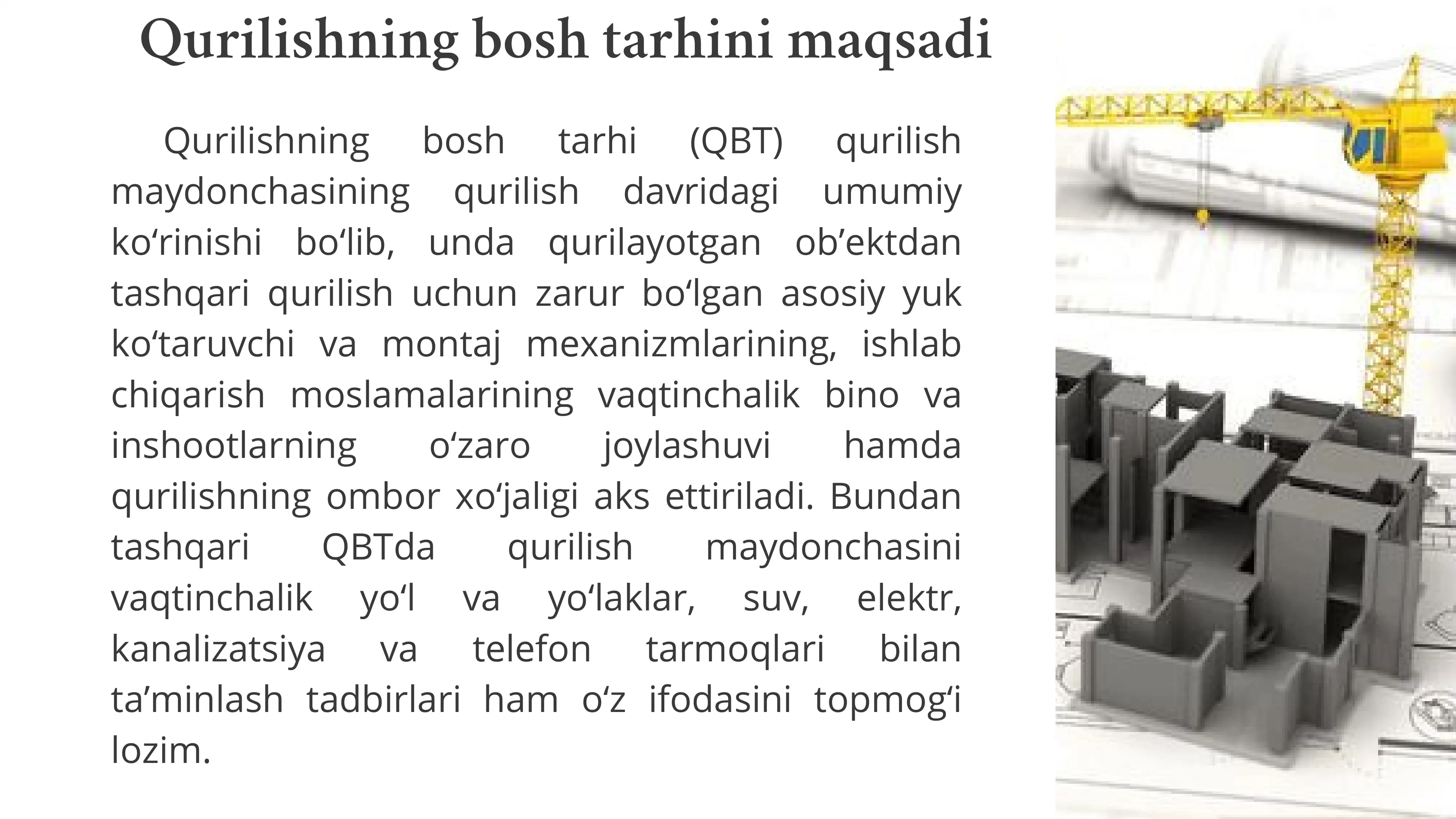 Qurilishning bosh tarhini maqsadi

Qurilishning bosh tarhi (QBT) qurilish maydonchasining qurilish davridagi umumiy ko‘rinishi bo‘lib, unda qurilayotgan ob’ektdan tashqari qurilish uchun zarur bo‘lgan asosiy yuk ko‘taruvchi va montaj mexanizmlarining, ishlab chiqarish moslamalarining vaqtinchalik bino va inshootlarning o‘zaro joylashuvi hamda qurilishning ombor xo‘jaligi aks ettiriladi. Bundan tashqari QBTda qurilish maydonchasini vaqtinchalik yo‘l va yo‘laklar, suv, elektr, kanalizatsiya va telefon tarmoqlari bilan ta’minlash tadbirlari ham o‘z ifodasini topmog‘i lozim.